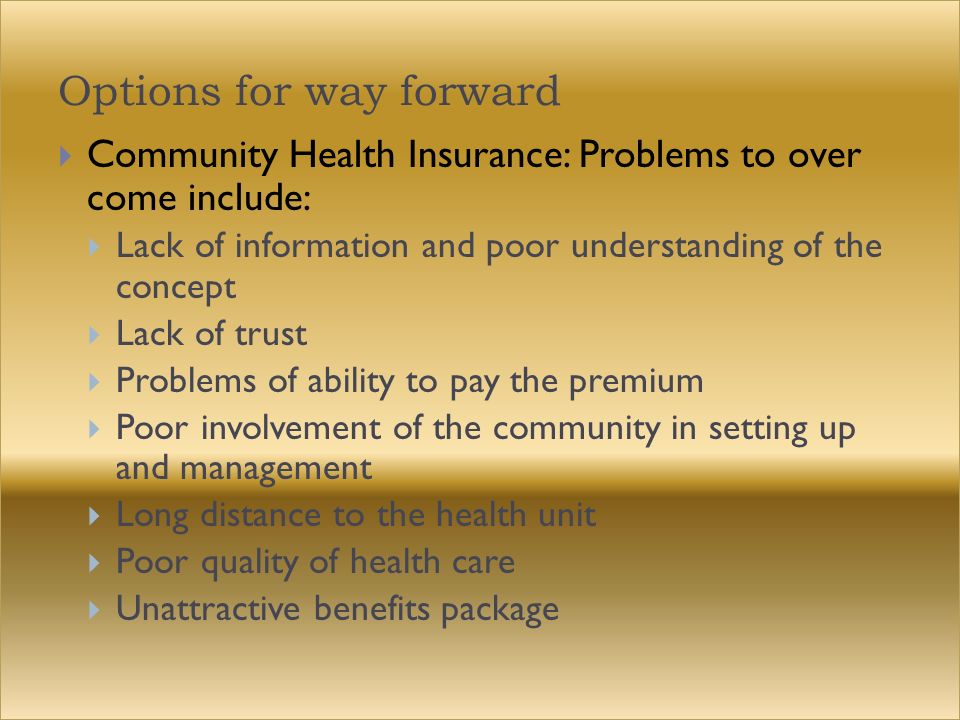 Options for way forward

Community Health Insurance: Problems to over come include:

Lack of information and poor understanding of the concept

Lack of trust

Problems of ability to pay the premium

Poor involvement of the community in setting up and management

Long distance to the health unit

Poor quality of health care

Unattractive benefits package